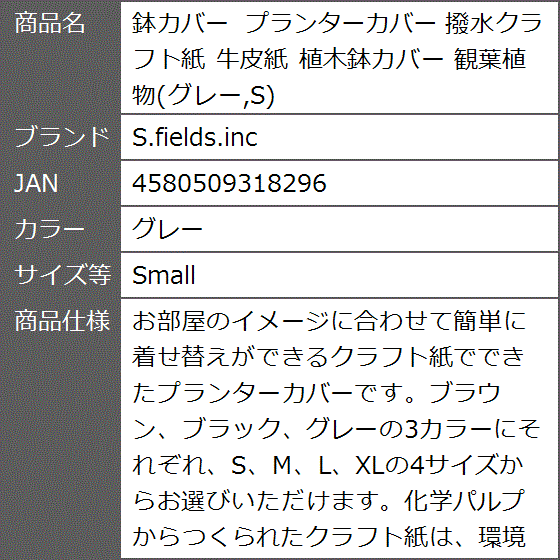 | 商品名 | 鉢カバー プランターカバー 撥水クラフト紙 牛皮紙 植木鉢カバー 観葉植物(グレー,S) |
|---|---|
| ブランド | S.fields.inc |
| JAN | 4580509318296 |
| カラー | グレー |
| サイズ等 | Small |
| 商品仕様 | お部屋のイメージに合わせて簡単に着せ替えができるクラフト紙でできたプランターカバーです。ブラウン、ブラック、グレーの3カラーにそれぞれ、S、M、L、XLの4サイズからお選びいただけます。化学パルプからつくられたクラフト紙は、環境 |